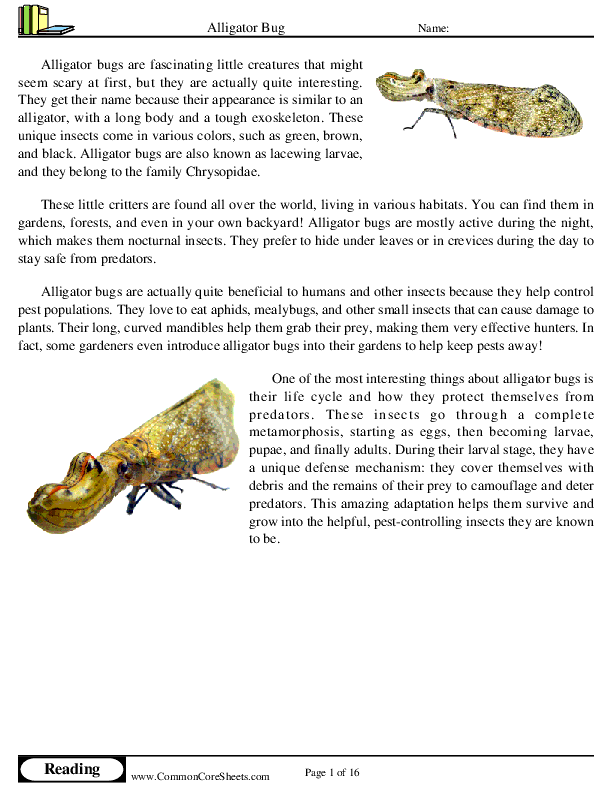 Alligator Bug

Name:

Alligator bugs are fascinating little creatures that might seem scary at first, but they are actually quite interesting. They get their name because their appearance is similar to an alligator, with a long body and a tough exoskeleton. These unique insects come in various colors, such as green, brown, and black. Alligator bugs are also known as lacewing larvae, and they belong to the family Chrysopidae.

These little critters are found all over the world, living in various habitats. You can find them in gardens, forests, and even in your own backyard! Alligator bugs are mostly active during the night, which makes them nocturnal insects. They prefer to hide under leaves or in crevices during the day to stay safe from predators.

Alligator bugs are actually quite beneficial to humans and other insects because they help control pest populations. They love to eat aphids, mealybugs, and other small insects that can cause damage to plants. Their long, curved mandibles help them grab their prey, making them very effective hunters. In fact, some gardeners even introduce alligator bugs into their gardens to help keep pests away!

One of the most interesting things about alligator bugs is their life cycle and how they protect themselves from predators. These insects go through a complete metamorphosis, starting as eggs, then becoming larvae, pupae, and finally adults. During their larval stage, they have a unique defense mechanism: they cover themselves with debris and the remains of their prey to camouflage and deter predators. This amazing adaptation helps them survive and grow into the helpful, pest-controlling insects they are known to be.

Reading

www.CommonCoreSheets.com

Page 1 of 16